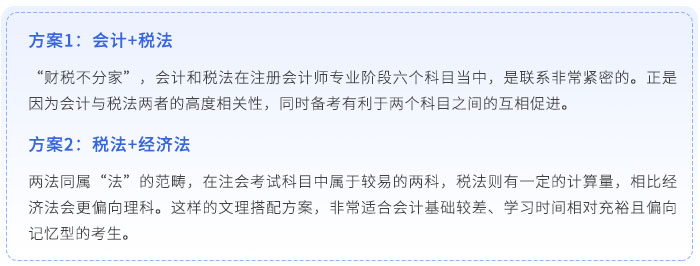 方案1：会计+税法

“财税不分家”，会计和税法在注册会计师专业阶段六个科目当中，是联系非常紧密的。正是因为会计与税法两者的高度相关性，同时备考有利于两个科目之间的互相促进。

方案2：税法+经济法

两法同属“法”的范畴，在注会考试科目中属于较易的两科，税法则有一定的计算量，相比经济法会更偏向理科。这样的文理搭配方案，非常适合会计基础较差、学习时间相对充裕且偏向记忆型的考生。